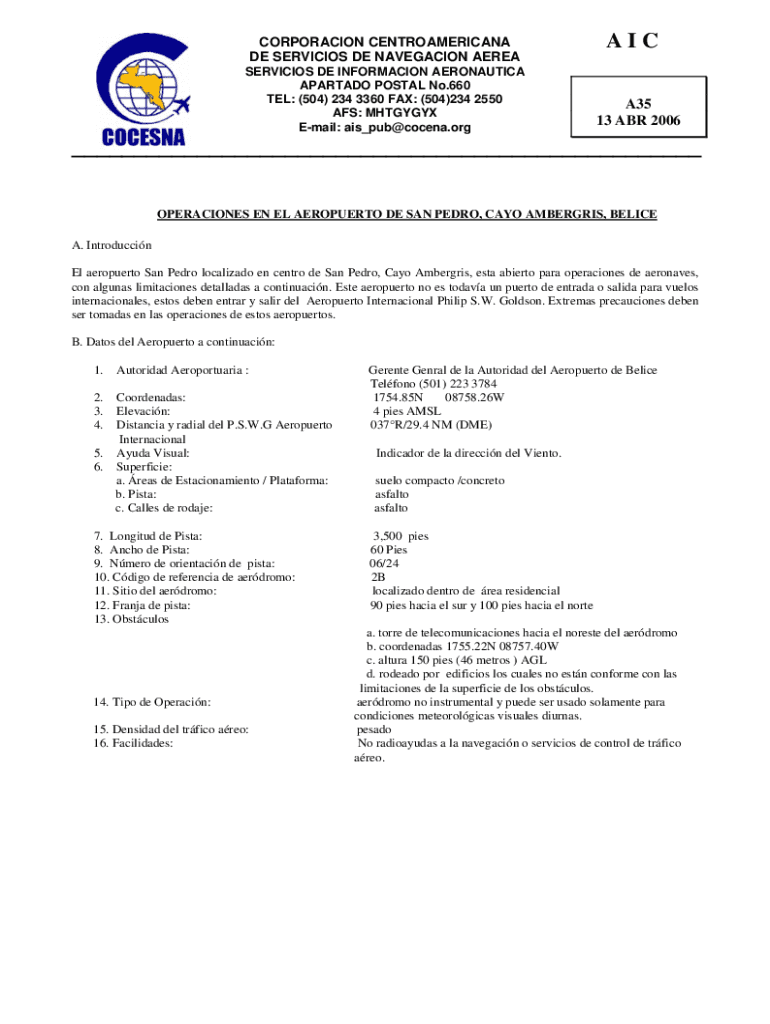 COCESNA

CORPORACION CENTROAMERICANA
DE SERVICIOS DE NAVEGACION AEREA
SERVICIOS DE INFORMACION AERONAUTICA
APARTADO POSTAL No.660
TEL: (504) 234 3360 FAX: (504)234 2550
AFS: MHTGYGYX
E-mail: ais_pub@cocena.org

A I C

A35
13 ABR 2006

OPERACIONES EN EL AEROPUERTO DE SAN PEDRO, CAYO AMBERGRIS, BELICE

A. Introducción

El aeropuerto San Pedro localizado en centro de San Pedro, Cayo Ambergris, esta abierto para operaciones de aeronaves, con algunas limitaciones detalladas a continuación. Este aeropuerto no es todavía un puerto de entrada o salida para vuelos internacionales, estos deben entrar y salir del Aeropuerto Internacional Philip S.W. Goldson. Extremas precauciones deben ser tomadas en las operaciones de estos aeropuertos.

B. Datos del Aeropuerto a continuación:

1. Autoridad Aeroportuaria : Gerente Genral de la Autoridad del Aeropuerto de Belice Teléfono (501) 223 3784
2. Coordenadas: 1754.85N 08758.26W
3. Elevación: 4 pies AMSL
4. Distancia y radial del P.S.W.G Aeropuerto Internacional 037°R/29.4 NM (DME)
5. Ayuda Visual: Indicador de la dirección del Viento.
6. Superficie:
a. Áreas de Estacionamiento / Plataforma: suelo compacto /concreto
b. Pista: asfalto
c. Calles de rodaje: asfalto

7. Longitud de Pista: 3,500 pies
8. Ancho de Pista: 60 Pies
9. Número de orientación de pista: 06/24
10. Código de referencia de aeródromo: 2B
11. Sitio del aeródromo: localizado dentro de área residencial
12. Franja de pista: 90 pies hacia el sur y 100 pies hacia el norte
13. Obstáculos
a. torre de telecomunicaciones hacia el noreste del aeródromo
b. coordenadas 1755.22N 08757.40W
c. altura 150 pies (46 metros ) AGL
d. rodeado por edificios los cuales no están conforme con las limitaciones de la superficie de los obstáculos.
14. Tipo de Operación: aeródromo no instrumental y puede ser usado solamente para condiciones meteorológicas visuales diurnas.
15. Densidad del tráfico aéreo: pesado
16. Facilidades: No radioayudas a la navegación o servicios de control de tráfico aéreo.